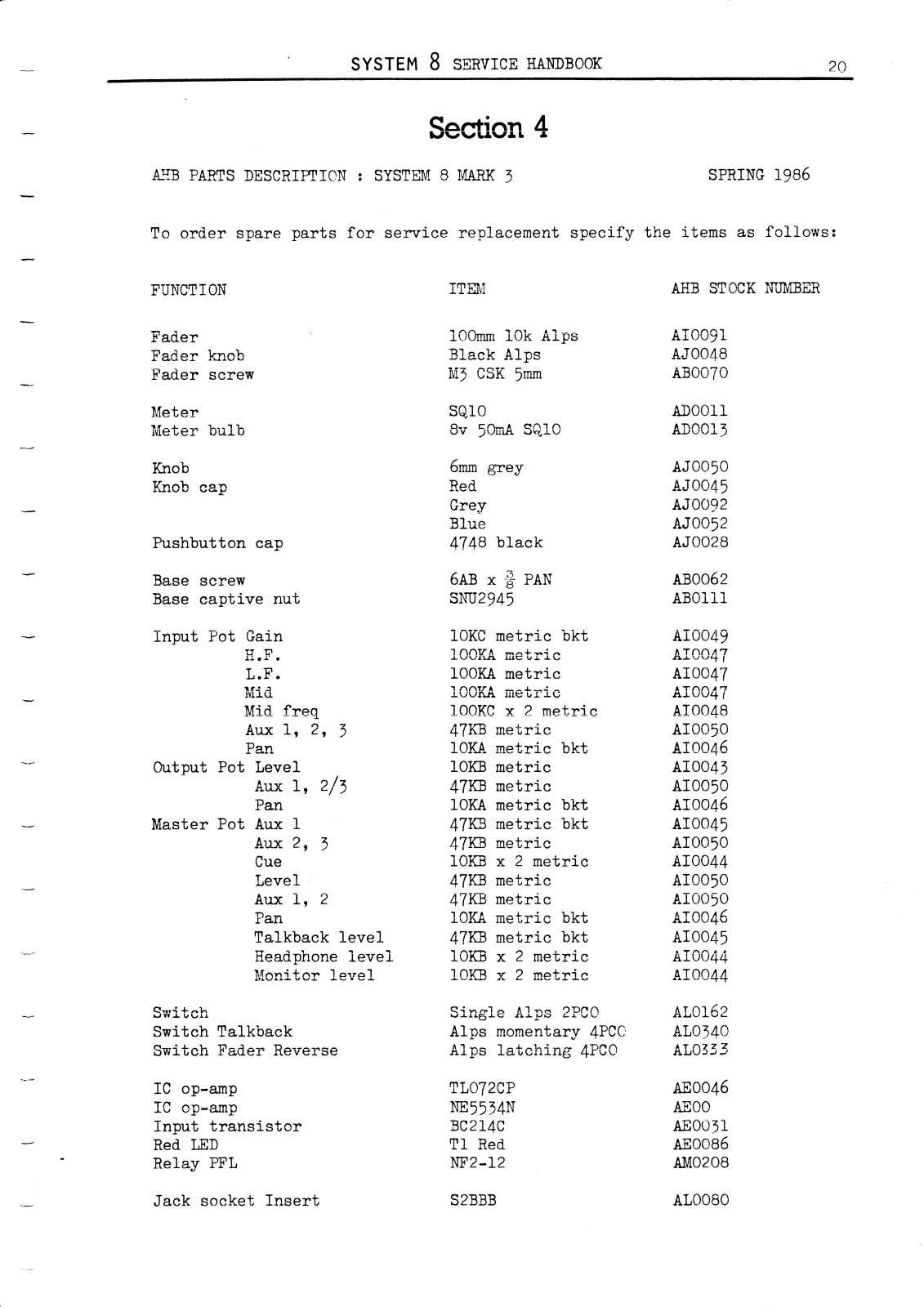 SYSTEM 8 SERVICE HANDBOOK

20

Section 4

AHB PARTS DESCRIPTION : SYSTEM 8 MARK 3

SPRING 1986

To order spare parts for service replacement specify the items as follows:

| FUNCTION | ITEM | AHB STOCK NUMBER |
|---|---|---|
| Fader | 100mm 10k Alps | AI0091 |
| Fader knob | Black Alps | AJ0048 |
| Fader screw | M3 CSK 5mm | AB0070 |
| Meter | SQ10 | AD0011 |
| Meter bulb | 8v 50mA SQ10 | AD0013 |
| Knob | 6mm grey | AJ0050 |
| Knob cap | Red | AJ0045 |
| | Grey | AJ0092 |
| | Blue | AJ0052 |
| Pushbutton cap | 4748 black | AJ0028 |
| Base screw | 6AB x $\frac{3}{8}$ PAN | AB0062 |
| Base captive nut | SNU2945 | AB0111 |
| Input Pot Gain | 10KC metric bkt | AI0049 |
| H.F. | 100KA metric | AI0047 |
| L.F. | 100KA metric | AI0047 |
| Mid | 100KA metric | AI0047 |
| Mid freq | 100KC x 2 metric | AI0048 |
| Aux 1, 2, 3 | 47KB metric | AI0050 |
| Pan | 10KA metric bkt | AI0046 |
| Output Pot Level | 10KB metric | AI0043 |
| Aux 1, 2/3 | 47KB metric | AI0050 |
| Pan | 10KA metric bkt | AI0046 |
| Master Pot Aux 1 | 47KB metric bkt | AI0045 |
| Aux 2, 3 | 47KB metric | AI0050 |
| Cue | 10KB x 2 metric | AI0044 |
| Level | 47KB metric | AI0050 |
| Aux 1, 2 | 47KB metric | AI0050 |
| Pan | 10KA metric bkt | AI0046 |
| Talkback level | 47KB metric bkt | AI0045 |
| Headphone level | 10KB x 2 metric | AI0044 |
| Monitor level | 10KB x 2 metric | AI0044 |
| Switch | Single Alps 2PCO | AL0162 |
| Switch Talkback | Alps momentary 4PCO | AL0340 |
| Switch Fader Reverse | Alps latching 4PCO | AL0333 |
| IC op-amp | TL072CP | AE0046 |
| IC op-amp | NE5534N | AE00 |
| Input transistor | BC214C | AE0031 |
| Red LED | T1 Red | AE0086 |
| Relay PFL | NF2-12 | AM0208 |
| Jack socket Insert | S2BBB | AL0080 |